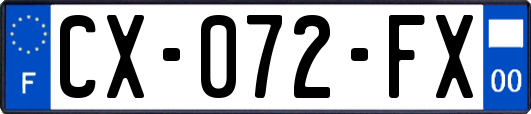 F
CX-072-FX
00